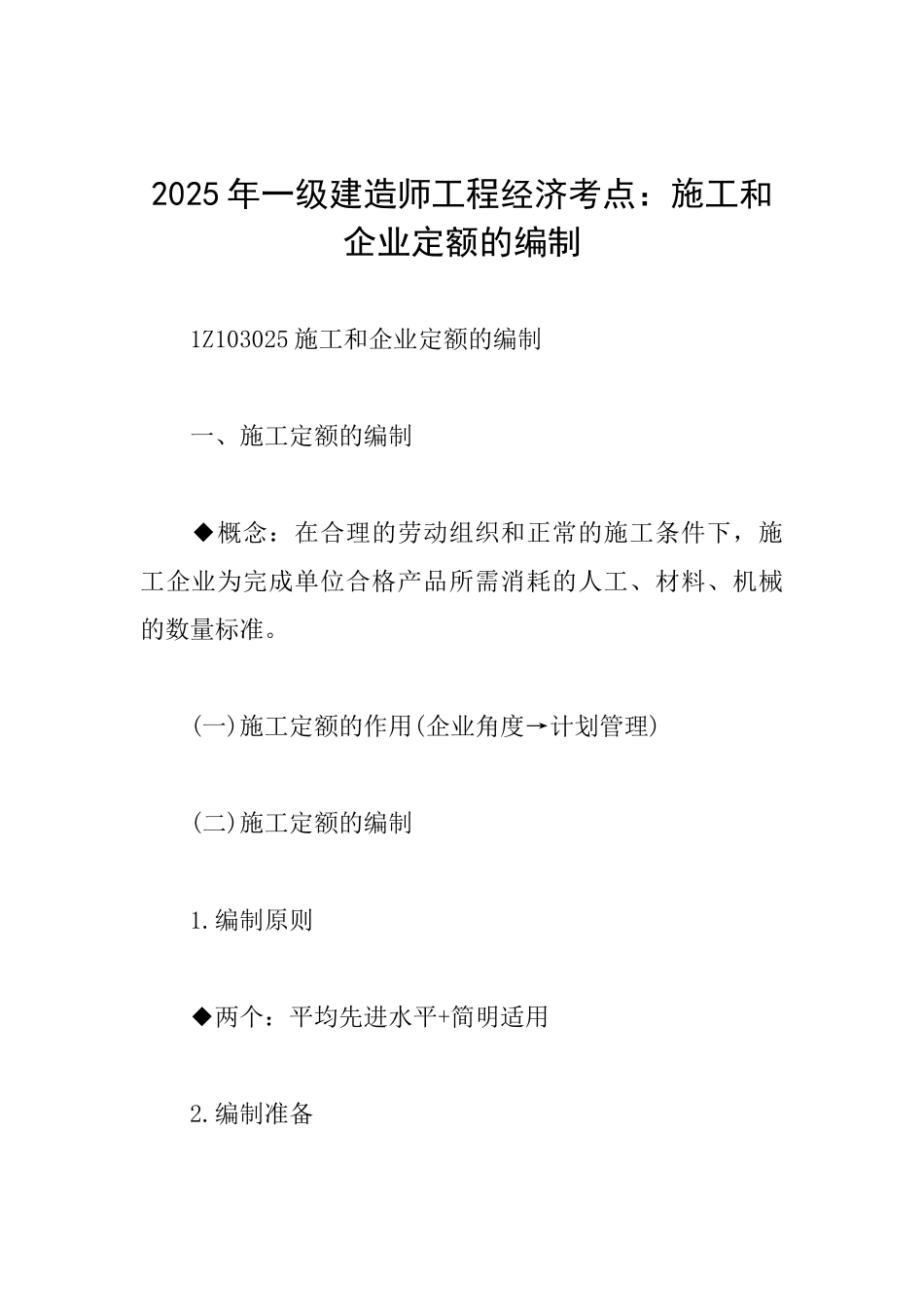 2025年一级建造师工程经济考点：施工和企业定额的编制

1Z103025施工和企业定额的编制

一、施工定额的编制

◆概念：在合理的劳动组织和正常的施工条件下，施工企业为完成单位合格产品所需消耗的人工、材料、机械的数量标准。

(一)施工定额的作用(企业角度→计划管理)

(二)施工定额的编制

1.编制原则

◆两个：平均先进水平+简明适用

2.编制准备